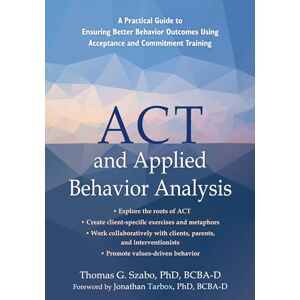 A Practical Guide to
Ensuring Better Behavior Outcomes Using
Acceptance and Commitment Training

ACT
and Applied
Behavior Analysis

• Explore the roots of ACT
• Create client-specific exercises and metaphors
• Work collaboratively with clients, parents, and interventionists
• Promote values-driven behavior

Thomas G. Szabo, PhD, BCBA-D
Foreword by Jonathan Tarbox, PhD, BCBA-D